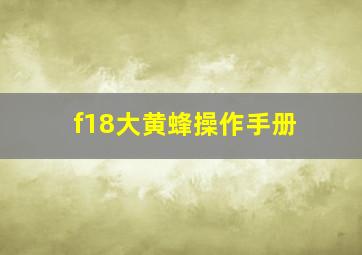 f18大黄蜂操作手册